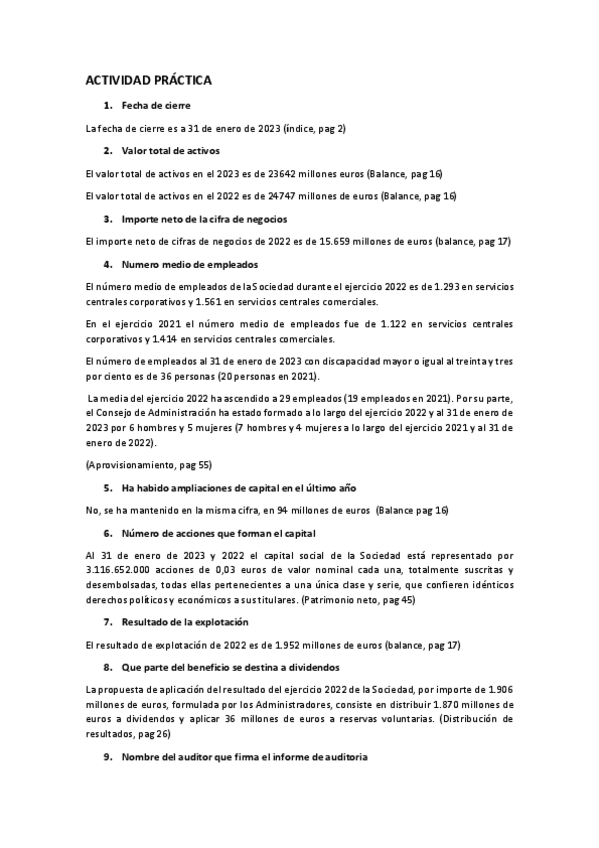 ACTIVIDAD PRÁCTICA

1. Fecha de cierre

La fecha de cierre es a 31 de enero de 2023 (índice, pag 2)

2. Valor total de activos

El valor total de activos en el 2023 es de 23642 millones euros (Balance, pag 16)

El valor total de activos en el 2022 es de 24747 millones de euros (Balance, pag 16)

3. Importe neto de la cifra de negocios

El importe neto de cifras de negocios de 2022 es de 15.659 millones de euros (balance, pag 17)

4. Numero medio de empleados

El número medio de empleados de la Sociedad durante el ejercicio 2022 es de 1.293 en servicios centrales corporativos y 1.561 en servicios centrales comerciales.

En el ejercicio 2021 el número medio de empleados fue de 1.122 en servicios centrales corporativos y 1.414 en servicios centrales comerciales.

El número de empleados al 31 de enero de 2023 con discapacidad mayor o igual al treinta y tres por ciento es de 36 personas (20 personas en 2021).

La media del ejercicio 2022 ha ascendido a 29 empleados (19 empleados en 2021). Por su parte, el Consejo de Administración ha estado formado a lo largo del ejercicio 2022 y al 31 de enero de 2023 por 6 hombres y 5 mujeres (7 hombres y 4 mujeres a lo largo del ejercicio 2021 y al 31 de enero de 2022).

(Aprovisionamiento, pag 55)

5. Ha habido ampliaciones de capital en el último año

No, se ha mantenido en la misma cifra, en 94 millones de euros (Balance pag 16)

6. Número de acciones que forman el capital

Al 31 de enero de 2023 y 2022 el capital social de la Sociedad está representado por 3.116.652.000 acciones de 0,03 euros de valor nominal cada una, totalmente suscritas y desembolsadas, todas ellas pertenecientes a una única clase y serie, que confieren idénticos derechos políticos y económicos a sus titulares. (Patrimonio neto, pag 45)

7. Resultado de la explotación

El resultado de explotación de 2022 es de 1.952 millones de euros (balance, pag 17)

8. Que parte del beneficio se destina a dividendos

La propuesta de aplicación del resultado del ejercicio 2022 de la Sociedad, por importe de 1.906 millones de euros, formulada por los Administradores, consiste en distribuir 1.870 millones de euros a dividendos y aplicar 36 millones de euros a reservas voluntarias. (Distribución de resultados, pag 26)

9. Nombre del auditor que firma el informe de auditoria